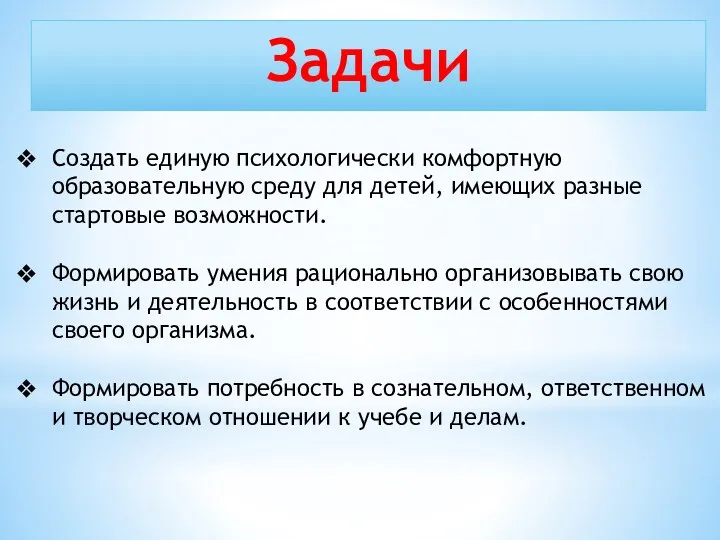 Задачи

❖ Создать единую психологически комфортную образовательную среду для детей, имеющих разные стартовые возможности.

❖ Формировать умения рационально организовывать свою жизнь и деятельность в соответствии с особенностями своего организма.

❖ Формировать потребность в сознательном, ответственном и творческом отношении к учебе и делам.